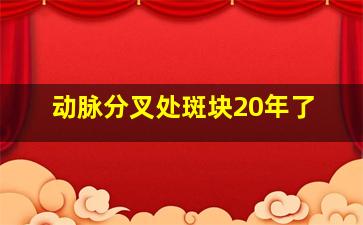 动脉分叉处斑块20年了